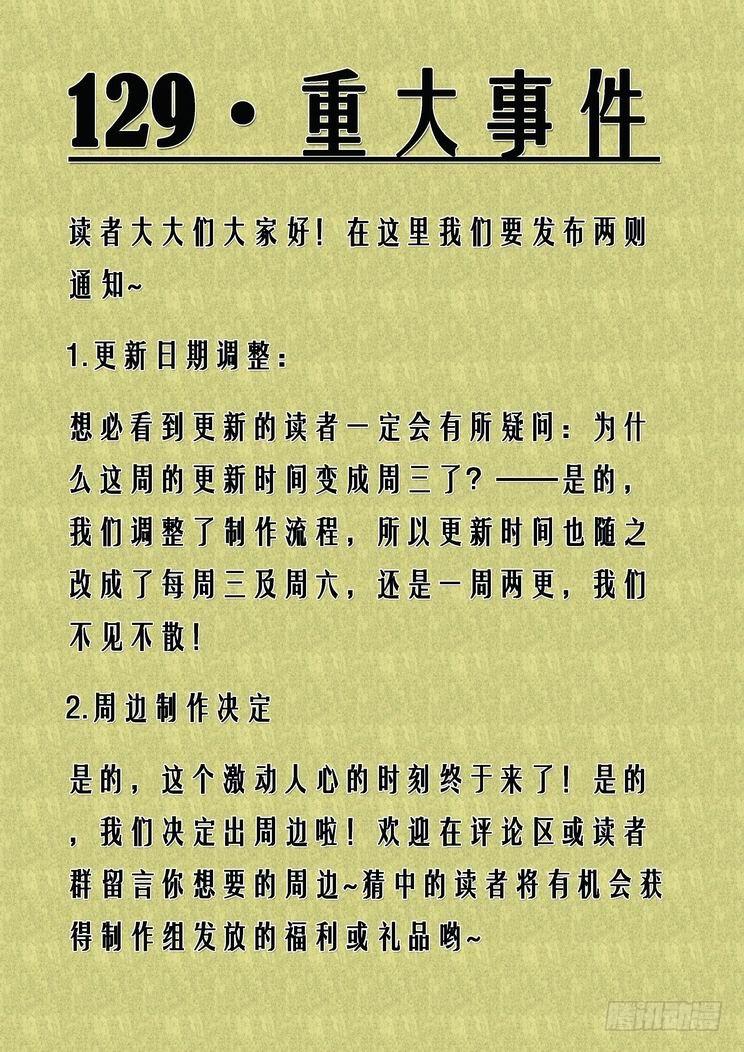 129·重大事件

读者大大们大家好！在这里我们要发布两则通知~

1.更新日期调整：

想必看到更新的读者一定会有所疑问：为什么这周的更新时间变成周三了？——是的，我们调整了制作流程，所以更新时间也随之改成了每周三及周六，还是一周两更，我们不见不散！

2.周边制作决定

是的，这个激动人心的时刻终于来了！是的，我们决定出周边啦！欢迎在评论区或读者群留言你想要的周边~猜中的读者将有机会获得制作组发放的福利或礼品哟~

腾讯动漫